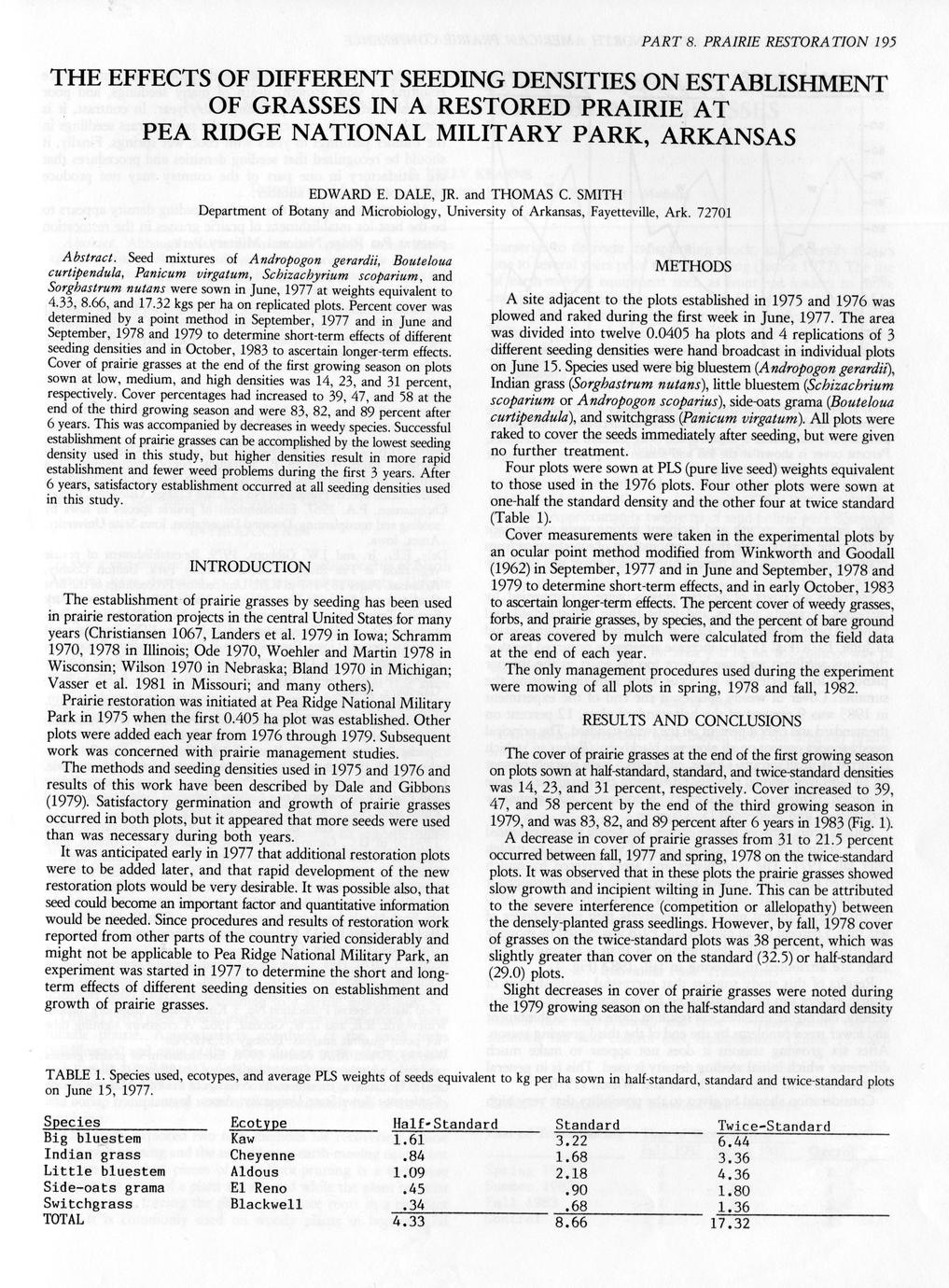 PART 8. PRAIRIE RESTORATION 195

THE EFFECTS OF DIFFERENT SEEDING DENSITIES ON ESTABLISHMENT OF GRASSES IN A RESTORED PRAIRIE AT PEA RIDGE NATIONAL MILITARY PARK, ARKANSAS

EDWARD E. DALE, JR. and THOMAS C. SMITH
Department of Botany and Microbiology, University of Arkansas, Fayetteville, Ark. 72701

Abstract. Seed mixtures of Andropogon gerardii, Bouteloua curtipendula, Panicum virgatum, Schizachyrium scoparium, and Sorghastrum nutans were sown in June, 1977 at weights equivalent to 4.33, 8.66, and 17.32 kgs per ha on replicated plots. Percent cover was determined by a point method in September, 1977 and in June and September, 1978 and 1979 to determine short-term effects of different seeding densities and in October, 1983 to ascertain longer-term effects. Cover of prairie grasses at the end of the first growing season on plots sown at low, medium, and high densities was 14, 23, and 31 percent, respectively. Cover percentages had increased to 39, 47, and 58 at the end of the third growing season and were 83, 82, and 89 percent after 6 years. This was accompanied by decreases in weedy species. Successful establishment of prairie grasses can be accomplished by the lowest seeding density used in this study, but higher densities result in more rapid establishment and fewer weed problems during the first 3 years. After 6 years, satisfactory establishment occurred at all seeding densities used in this study.

INTRODUCTION

The establishment of prairie grasses by seeding has been used in prairie restoration projects in the central United States for many years (Christiansen 1067, Landers et al. 1979 in Iowa; Schramm 1970, 1978 in Illinois; Ode 1970, Woehler and Martin 1978 in Wisconsin; Wilson 1970 in Nebraska; Bland 1970 in Michigan; Vasser et al. 1981 in Missouri; and many others).

Prairie restoration was initiated at Pea Ridge National Military Park in 1975 when the first 0.405 ha plot was established. Other plots were added each year from 1976 through 1979. Subsequent work was concerned with prairie management studies.

The methods and seeding densities used in 1975 and 1976 and results of this work have been described by Dale and Gibbons (1979). Satisfactory germination and growth of prairie grasses occurred in both plots, but it appeared that more seeds were used than was necessary during both years.

It was anticipated early in 1977 that additional restoration plots were to be added later, and that rapid development of the new restoration plots would be very desirable. It was possible also, that seed could become an important factor and quantitative information would be needed. Since procedures and results of restoration work reported from other parts of the country varied considerably and might not be applicable to Pea Ridge National Military Park, an experiment was started in 1977 to determine the short and long-term effects of different seeding densities on establishment and growth of prairie grasses.

METHODS

A site adjacent to the plots established in 1975 and 1976 was plowed and raked during the first week in June, 1977. The area was divided into twelve 0.0405 ha plots and 4 replications of 3 different seeding densities were hand broadcast in individual plots on June 15. Species used were big bluestem (Andropogon gerardii), Indian grass (Sorghastrum nutans), little bluestem (Schizachrium scoparium or Andropogon scoparius), side-oats grama (Bouteloua curtipendula), and switchgrass (Panicum virgatum). All plots were raked to cover the seeds immediately after seeding, but were given no further treatment.

Four plots were sown at PLS (pure live seed) weights equivalent to those used in the 1976 plots. Four other plots were sown at one-half the standard density and the other four at twice standard (Table 1).

Cover measurements were taken in the experimental plots by an ocular point method modified from Winkworth and Goodall (1962) in September, 1977 and in June and September, 1978 and 1979 to determine short-term effects, and in early October, 1983 to ascertain longer-term effects. The percent cover of weedy grasses, forbs, and prairie grasses, by species, and the percent of bare ground or areas covered by mulch were calculated from the field data at the end of each year.

The only management procedures used during the experiment were mowing of all plots in spring, 1978 and fall, 1982.

RESULTS AND CONCLUSIONS

The cover of prairie grasses at the end of the first growing season on plots sown at half-standard, standard, and twice-standard densities was 14, 23, and 31 percent, respectively. Cover increased to 39, 47, and 58 percent by the end of the third growing season in 1979, and was 83, 82, and 89 percent after 6 years in 1983 (Fig. 1).

A decrease in cover of prairie grasses from 31 to 21.5 percent occurred between fall, 1977 and spring, 1978 on the twice-standard plots. It was observed that in these plots the prairie grasses showed slow growth and incipient wilting in June. This can be attributed to the severe interference (competition or allelopathy) between the densely-planted grass seedlings. However, by fall, 1978 cover of grasses on the twice-standard plots was 38 percent, which was slightly greater than cover on the standard (32.5) or half-standard (29.0) plots.

Slight decreases in cover of prairie grasses were noted during the 1979 growing season on the half-standard and standard density

TABLE 1. Species used, ecotypes, and average PLS weights of seeds equivalent to kg per ha sown in half-standard, standard and twice-standard plots on June 15, 1977.

| Species | Ecotype | Half-Standard | Standard | Twice-Standard |
|---|---|---|---|---|
| Big bluestem | Kaw | 1.61 | 3.22 | 6.44 |
| Indian grass | Cheyenne | .84 | 1.68 | 3.36 |
| Little bluestem | Aldous | 1.09 | 2.18 | 4.36 |
| Side-oats grama | El Reno | .45 | .90 | 1.80 |
| Switchgrass | Blackwell | .34 | .68 | 1.36 |
| TOTAL | | 4.33 | 8.66 | 17.32 |